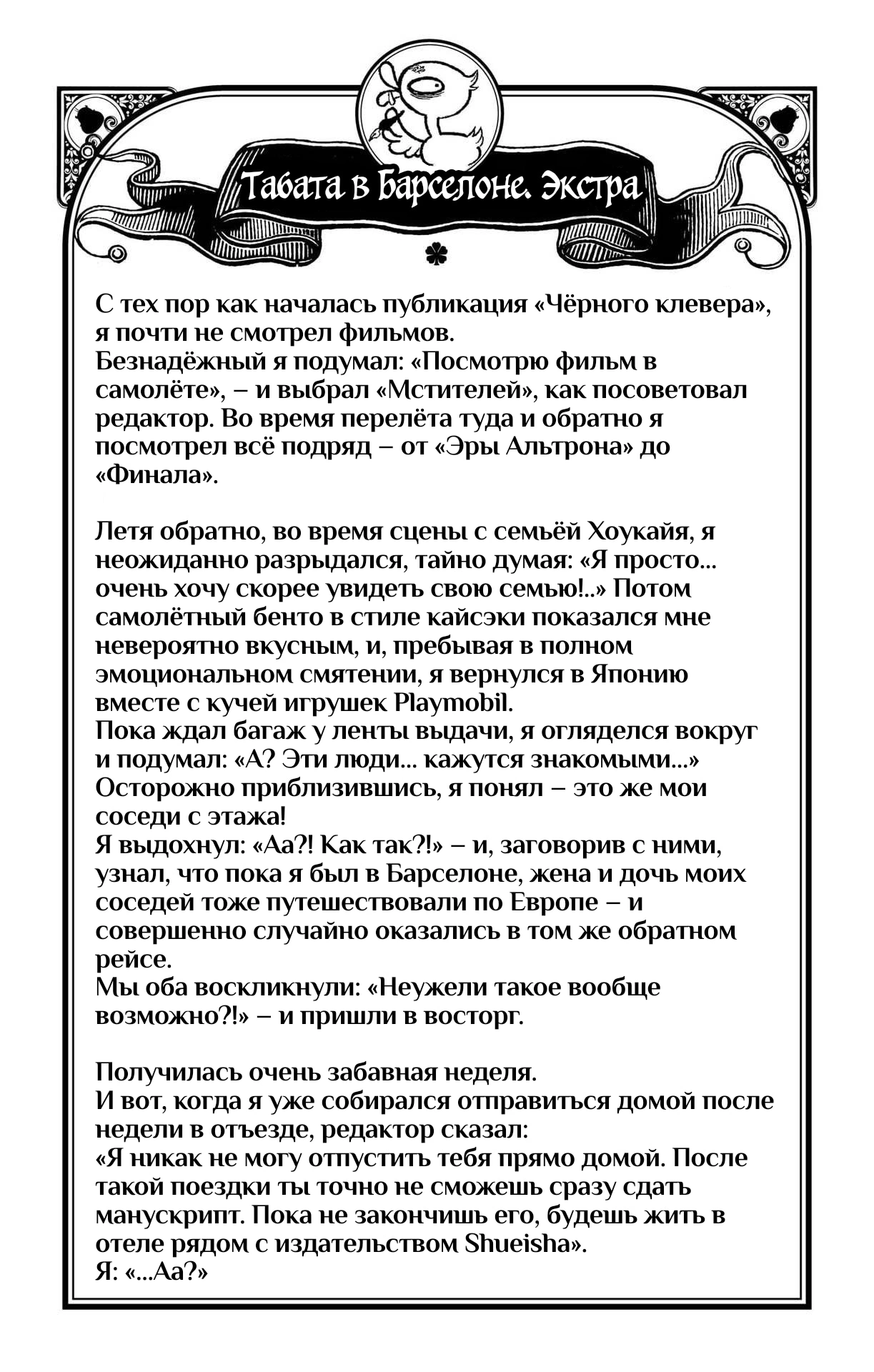 Табата в Барселоне. Экстра

С тех пор как началась публикация «Чёрного клевера», я почти не смотрел фильмов.
Безнадёжный я подумал: «Посмотрю фильм в самолёте», – и выбрал «Мстителей», как посоветовал редактор. Во время перелёта туда и обратно я посмотрел всё подряд – от «Эры Альтрона» до «Финала».

Летя обратно, во время сцены с семьёй Хоукайя, я неожиданно разрыдался, тайно думая: «Я просто... очень хочу скорее увидеть свою семью!..» Потом самолётный бенто в стиле кайсэки показался мне невероятно вкусным, и, пребывая в полном эмоциональном смятении, я вернулся в Японию вместе с кучей игрушек Playmobil.
Пока ждал багаж у ленты выдачи, я огляделся вокруг и подумал: «А? Эти люди... кажутся знакомыми...»
Осторожно приблизившись, я понял – это же мои соседи с этажа!
Я выдохнул: «Аа?! Как так?!» – и, заговорив с ними, узнал, что пока я был в Барселоне, жена и дочь моих соседей тоже путешествовали по Европе – и совершенно случайно оказались в том же обратном рейсе.
Мы оба воскликнули: «Неужели такое вообще возможно?!» – и пришли в восторг.

Получилась очень забавная неделя.
И вот, когда я уже собирался отправиться домой после недели в отъезде, редактор сказал:
«Я никак не могу отпустить тебя прямо домой. После такой поездки ты точно не сможешь сразу сдать манускрипт. Пока не закончишь его, будешь жить в отеле рядом с издательством Shueisha».
Я: «...Аа?»